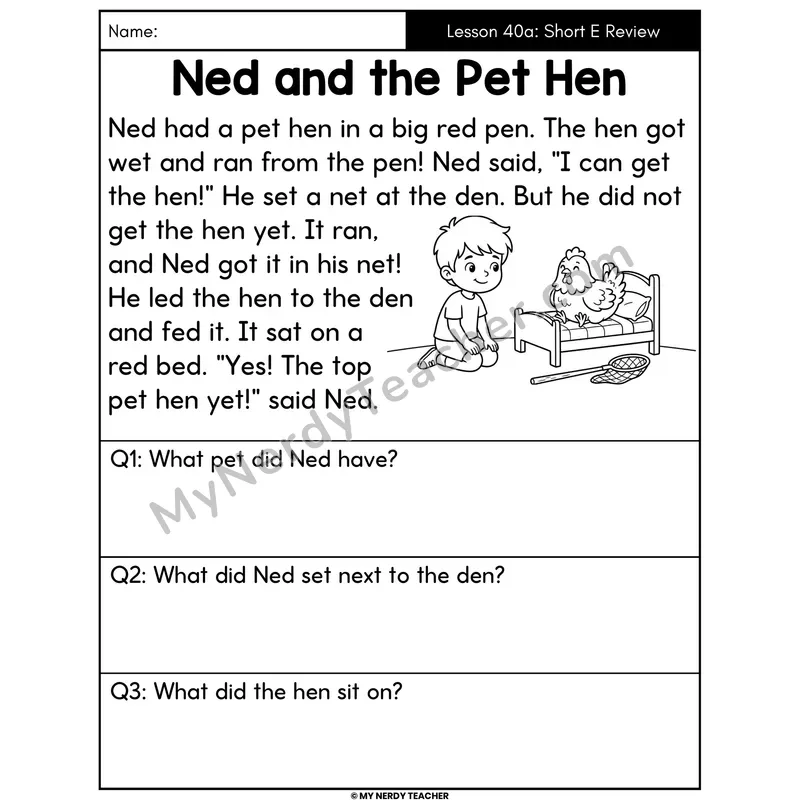 Name:

Lesson 40a: Short E Review

Ned and the Pet Hen

Ned had a pet hen in a big red pen. The hen got wet and ran from the pen! Ned said, "I can get the hen!" He set a net at the den. But he did not get the hen yet. It ran, and Ned got it in his net! He led the hen to the den and fed it. It sat on a red bed. "Yes! The top pet hen yet!" said Ned.

MyNerdyTeacher.com

Q1: What pet did Ned have?

Q2: What did Ned set next to the den?

Q3: What did the hen sit on?

© MY NERDY TEACHER